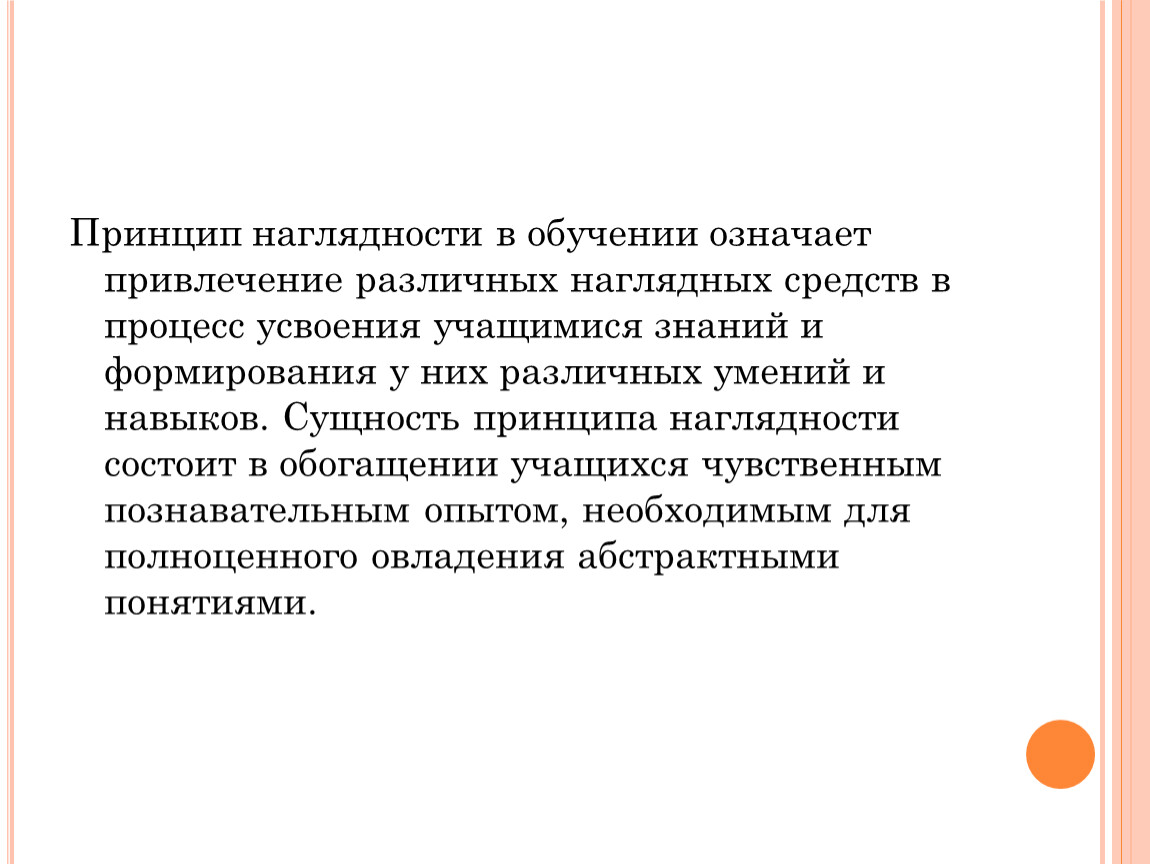 Принцип наглядности в обучении означает привлечение различных наглядных средств в процесс усвоения учащимися знаний и формирования у них различных умений и навыков. Сущность принципа наглядности состоит в обогащении учащихся чувственным познавательным опытом, необходимым для полноценного овладения абстрактными понятиями.